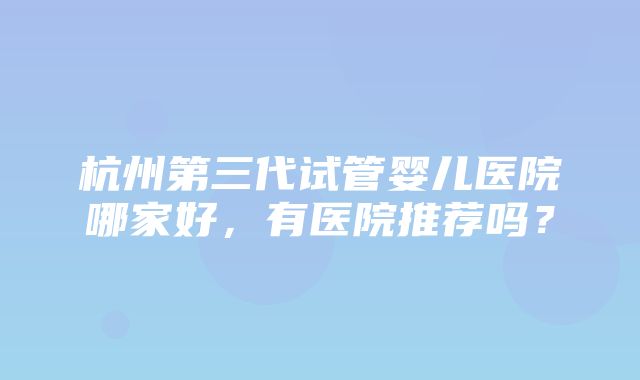 杭州第三代试管婴儿医院哪家好，有医院推荐吗？